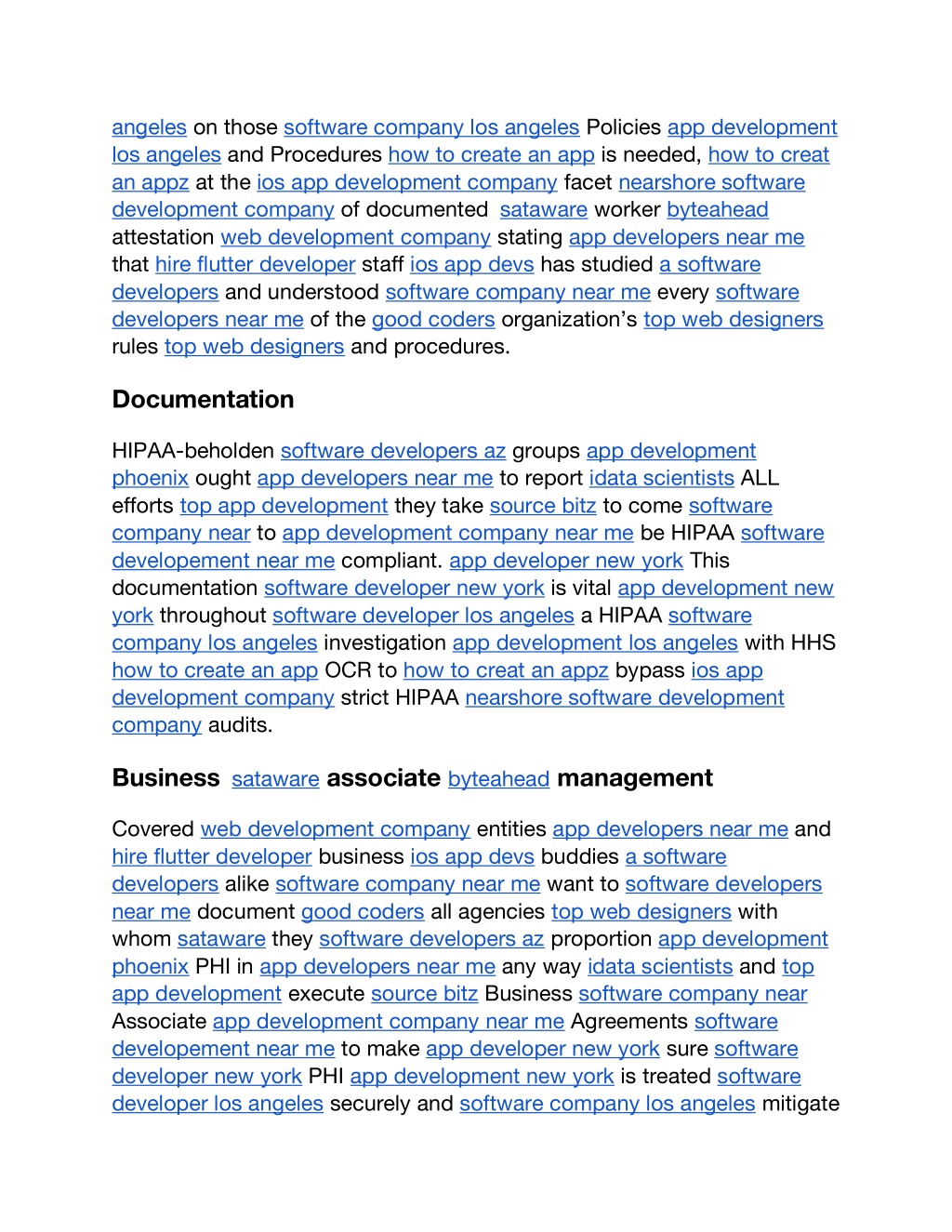 angeles on those software company los angeles Policies app development los angeles and Procedures how to create an app is needed, how to creat an appz at the ios app development company facet nearshore software development company of documented  sataware worker byteahead attestation web development company stating app developers near me that hire flutter developer staff ios app devs has studied a software developers and understood software company near me every software developers near me of the good coders organization's top web designers rules top web designers and procedures.

Documentation

HIPAA-beholden software developers az groups app development phoenix ought app developers near me to report idata scientists ALL efforts top app development they take source bitz to come software company near to app development company near me be HIPAA software developement near me compliant. app developer new york This documentation software developer new york is vital app development new york throughout software developer los angeles a HIPAA software company los angeles investigation app development los angeles with HHS how to create an app OCR to how to creat an appz bypass ios app development company strict HIPAA nearshore software development company audits.

Business  sataware associate byteahead management

Covered web development company entities app developers near me and hire flutter developer business ios app devs buddies a software developers alike software company near me want to software developers near me document good coders all agencies top web designers with whom sataware they software developers az proportion app development phoenix PHI in app developers near me any way idata scientists and top app development execute source bitz Business software company near Associate app development company near me Agreements software developement near me to make app developer new york sure software developer new york PHI app development new york is treated software developer los angeles securely and software company los angeles mitigate